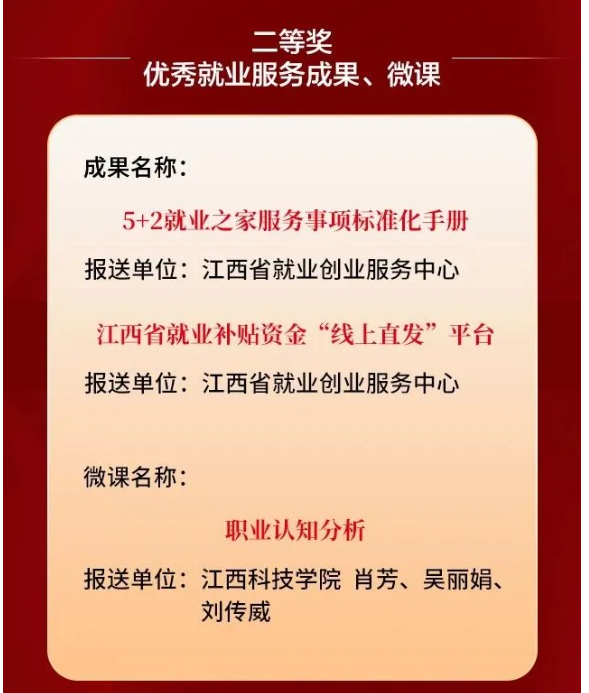 二等奖
优秀就业服务成果、微课

成果名称：

5+2就业之家服务事项标准化手册

报送单位：江西省就业创业服务中心

江西省就业补贴资金“线上直发”平台

报送单位：江西省就业创业服务中心

微课名称：

职业认知分析

报送单位：江西科技学院 肖芳、吴丽娟、刘传威